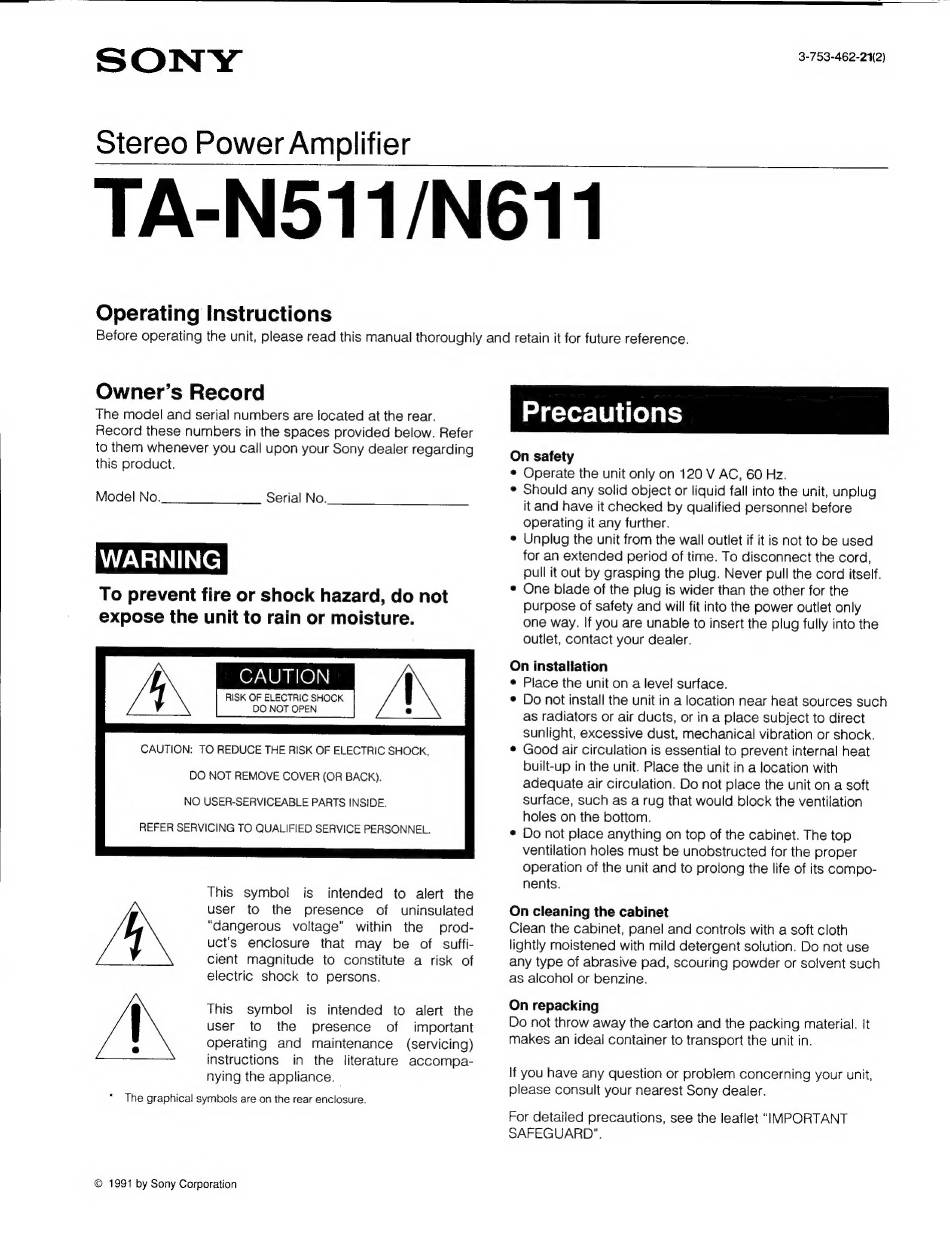 SONY

3-753-462-21(2)

Stereo Power Amplifier

TA-N511/N611

Operating Instructions

Before operating the unit, please read this manual thoroughly and retain it for future reference.

Owner's Record

The model and serial numbers are located at the rear. Record these numbers in the spaces provided below. Refer to them whenever you call upon your Sony dealer regarding this product.

Model No.____________ Serial No.________________

WARNING

To prevent fire or shock hazard, do not expose the unit to rain or moisture.

CAUTION
RISK OF ELECTRIC SHOCK
DO NOT OPEN

CAUTION: TO REDUCE THE RISK OF ELECTRIC SHOCK,
DO NOT REMOVE COVER (OR BACK).
NO USER-SERVICEABLE PARTS INSIDE.
REFER SERVICING TO QUALIFIED SERVICE PERSONNEL.

This symbol is intended to alert the user to the presence of uninsulated "dangerous voltage" within the product's enclosure that may be of sufficient magnitude to constitute a risk of electric shock to persons.

This symbol is intended to alert the user to the presence of important operating and maintenance (servicing) instructions in the literature accompanying the appliance.

* The graphical symbols are on the rear enclosure.

© 1991 by Sony Corporation

Precautions

On safety
• Operate the unit only on 120 V AC, 60 Hz.
• Should any solid object or liquid fall into the unit, unplug it and have it checked by qualified personnel before operating it any further.
• Unplug the unit from the wall outlet if it is not to be used for an extended period of time. To disconnect the cord, pull it out by grasping the plug. Never pull the cord itself.
• One blade of the plug is wider than the other for the purpose of safety and will fit into the power outlet only one way. If you are unable to insert the plug fully into the outlet, contact your dealer.

On installation
• Place the unit on a level surface.
• Do not install the unit in a location near heat sources such as radiators or air ducts, or in a place subject to direct sunlight, excessive dust, mechanical vibration or shock.
• Good air circulation is essential to prevent internal heat built-up in the unit. Place the unit in a location with adequate air circulation. Do not place the unit on a soft surface, such as a rug that would block the ventilation holes on the bottom.
• Do not place anything on top of the cabinet. The top ventilation holes must be unobstructed for the proper operation of the unit and to prolong the life of its components.

On cleaning the cabinet
Clean the cabinet, panel and controls with a soft cloth lightly moistened with mild detergent solution. Do not use any type of abrasive pad, scouring powder or solvent such as alcohol or benzine.

On repacking
Do not throw away the carton and the packing material. It makes an ideal container to transport the unit in.

If you have any question or problem concerning your unit, please consult your nearest Sony dealer.

For detailed precautions, see the leaflet "IMPORTANT SAFEGUARD".